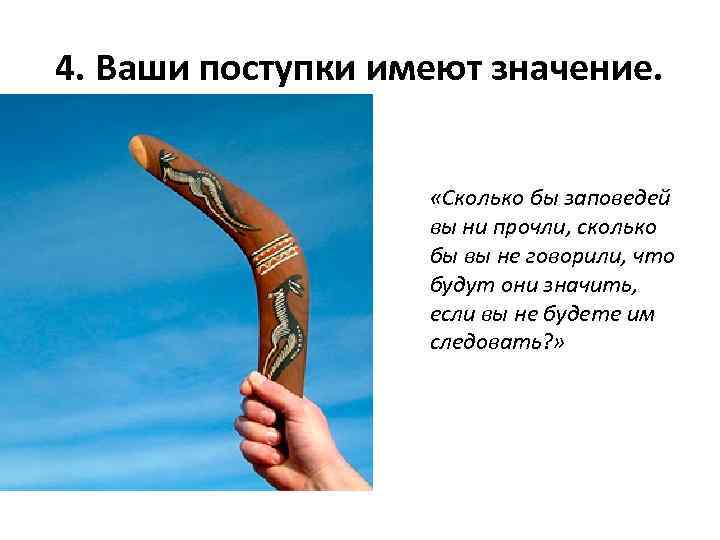 4. Ваши поступки имеют значение.

«Сколько бы заповедей вы ни прочли, сколько бы вы не говорили, что будут они значить, если вы не будете им следовать?»